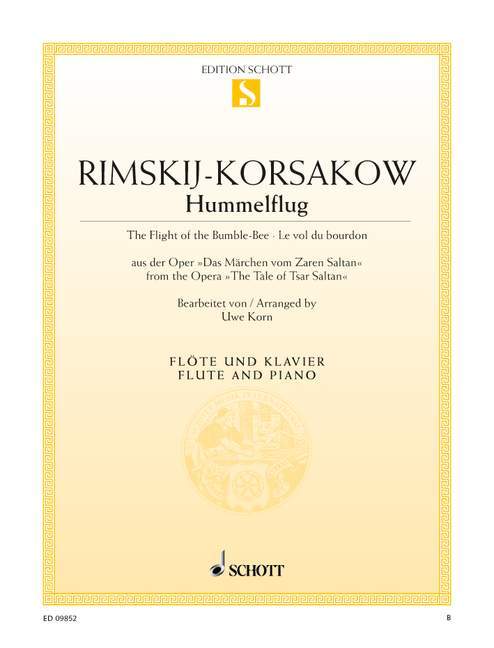 EDITION SCHOTT

S

RIMSKIJ-KORSAKOW
Hummelflug

The Flight of the Bumble-Bee · Le vol du bourdon

aus der Oper »Das Märchen vom Zaren Saltan«
from the Opera »The Tale of Tsar Saltan«

Bearbeitet von / Arranged by
Uwe Korn

FLÖTE UND KLAVIER
FLUTE AND PIANO

SCHOTT

ED 09852

B